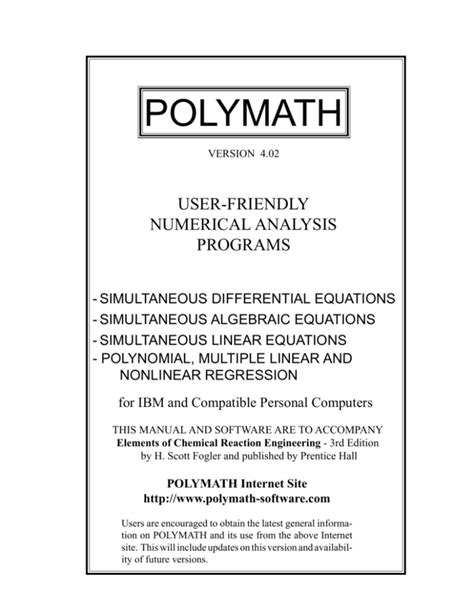 POLYMATH

VERSION 4.02

USER-FRIENDLY
NUMERICAL ANALYSIS
PROGRAMS

- SIMULTANEOUS DIFFERENTIAL EQUATIONS
- SIMULTANEOUS ALGEBRAIC EQUATIONS
- SIMULTANEOUS LINEAR EQUATIONS
- POLYNOMIAL, MULTIPLE LINEAR AND NONLINEAR REGRESSION

for IBM and Compatible Personal Computers

THIS MANUAL AND SOFTWARE ARE TO ACCOMPANY
Elements of Chemical Reaction Engineering - 3rd Edition
by H. Scott Fogler and published by Prentice Hall

POLYMATH Internet Site
http://www.polymath-software.com

Users are encouraged to obtain the latest general information on POLYMATH and its use from the above Internet site. This will include updates on this version and availability of future versions.